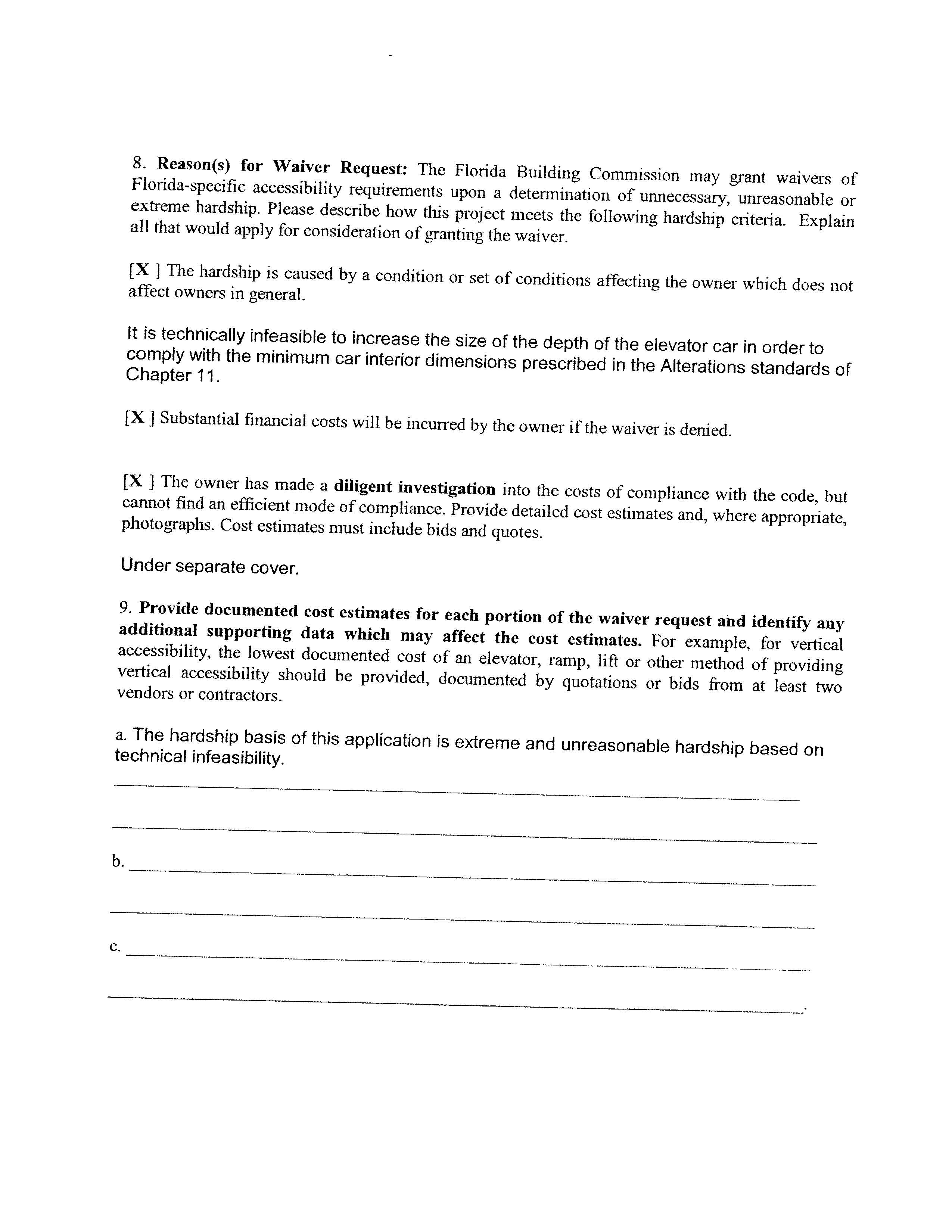 8. Reason(s) for Waiver Request: The Florida Building Commission may grant waivers of Florida-specific accessibility requirements upon a determination of unnecessary, unreasonable or extreme hardship. Please describe how this project meets the following hardship criteria. Explain all that would apply for consideration of granting the waiver.

[X ] The hardship is caused by a condition or set of conditions affecting the owner which does not affect owners in general.

It is technically infeasible to increase the size of the depth of the elevator car in order to comply with the minimum car interior dimensions prescribed in the Alterations standards of Chapter 11.

[X ] Substantial financial costs will be incurred by the owner if the waiver is denied.

[X ] The owner has made a diligent investigation into the costs of compliance with the code, but cannot find an efficient mode of compliance. Provide detailed cost estimates and, where appropriate, photographs. Cost estimates must include bids and quotes.

Under separate cover.

9. Provide documented cost estimates for each portion of the waiver request and identify any additional supporting data which may affect the cost estimates. For example, for vertical accessibility, the lowest documented cost of an elevator, ramp, lift or other method of providing vertical accessibility should be provided, documented by quotations or bids from at least two vendors or contractors.

a. The hardship basis of this application is extreme and unreasonable hardship based on technical infeasibility.

b.

c.